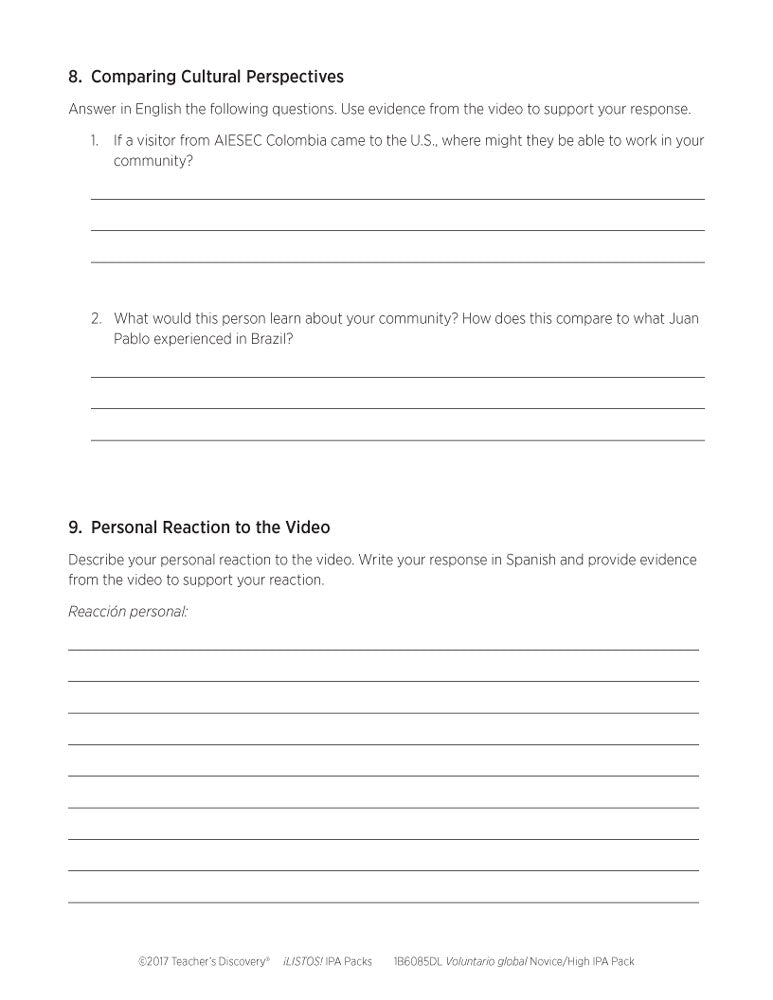 8. Comparing Cultural Perspectives

Answer in English the following questions. Use evidence from the video to support your response.

1. If a visitor from AIESEC Colombia came to the U.S., where might they be able to work in your community?

2. What would this person learn about your community? How does this compare to what Juan Pablo experienced in Brazil?

9. Personal Reaction to the Video

Describe your personal reaction to the video. Write your response in Spanish and provide evidence from the video to support your reaction.

Reacción personal:

©2017 Teacher's Discovery® ¡LISTOS! IPA Packs 1B6085DL Voluntario global Novice/High IPA Pack